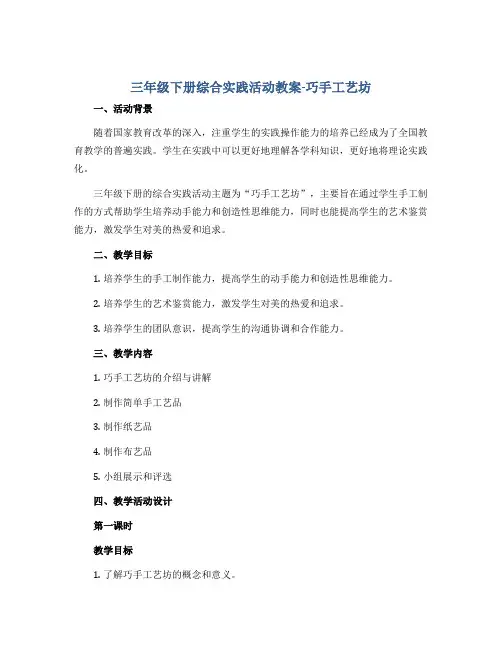 三年级下册综合实践活动教案-巧手工艺坊

一、活动背景

随着国家教育改革的深入，注重学生的实践操作能力的培养已经成为了全国教育教学的普遍实践。学生在实践中可以更好地理解各学科知识，更好地将理论实践化。

三年级下册的综合实践活动主题为“巧手工艺坊”，主要旨在通过学生手工制作的方式帮助学生培养动手能力和创造性思维能力，同时也能提高学生的艺术鉴赏能力，激发学生对美的热爱和追求。

二、教学目标

1. 培养学生的手工制作能力，提高学生的动手能力和创造性思维能力。

2. 培养学生的艺术鉴赏能力，激发学生对美的热爱和追求。

3. 培养学生的团队意识，提高学生的沟通协调和合作能力。

三、教学内容

1. 巧手工艺坊的介绍与讲解

2. 制作简单手工艺品

3. 制作纸艺品

4. 制作布艺品

5. 小组展示和评选

四、教学活动设计

第一课时

教学目标

1. 了解巧手工艺坊的概念和意义。